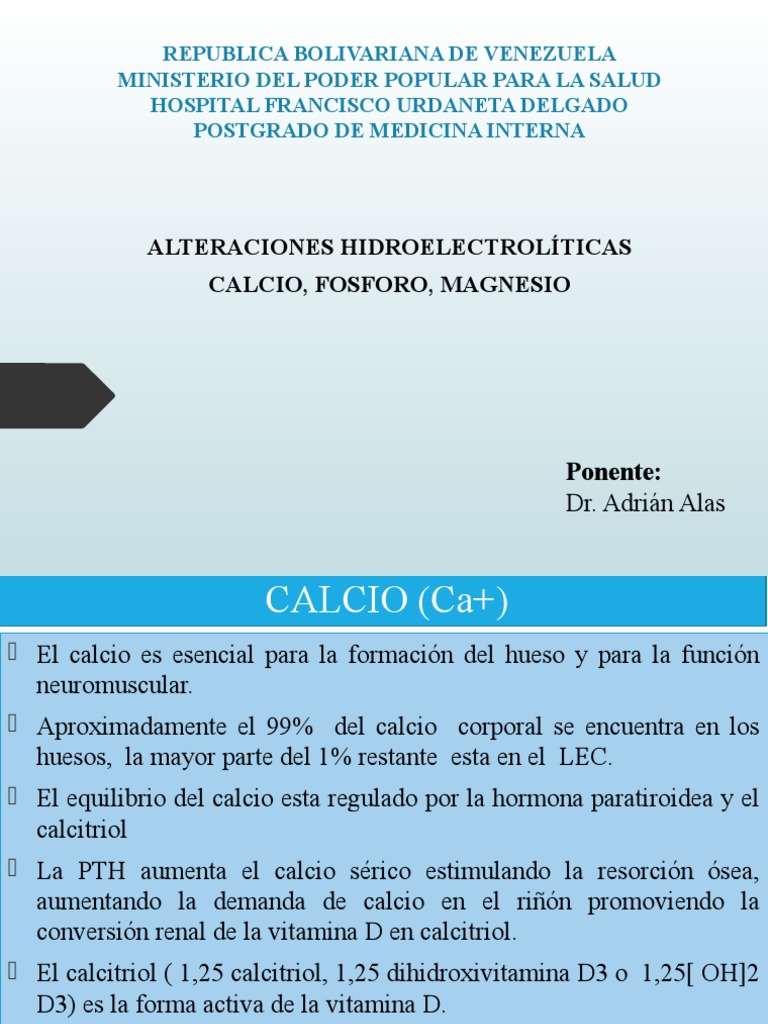 REPUBLICA BOLIVARIANA DE VENEZUELA
MINISTERIO DEL PODER POPULAR PARA LA SALUD
HOSPITAL FRANCISCO URDANETA DELGADO
POSTGRADO DE MEDICINA INTERNA

ALTERACIONES HIDROELECTROLÍTICAS
CALCIO, FOSFORO, MAGNESIO

Ponente:
Dr. Adrián Alas

CALCIO (Ca+)

El calcio es esencial para la formación del hueso y para la función neuromuscular.

Aproximadamente el 99% del calcio corporal se encuentra en los huesos, la mayor parte del 1% restante esta en el LEC.

El equilibrio del calcio esta regulado por la hormona paratiroidea y el calcitriol

La PTH aumenta el calcio sérico estimulando la resorción ósea, aumentando la demanda de calcio en el riñón promoviendo la conversión renal de la vitamina D en calcitriol.

El calcitriol ( 1,25 calcitriol, 1,25 dihidroxivitamina D3 o 1,25[ OH]2 D3) es la forma activa de la vitamina D.